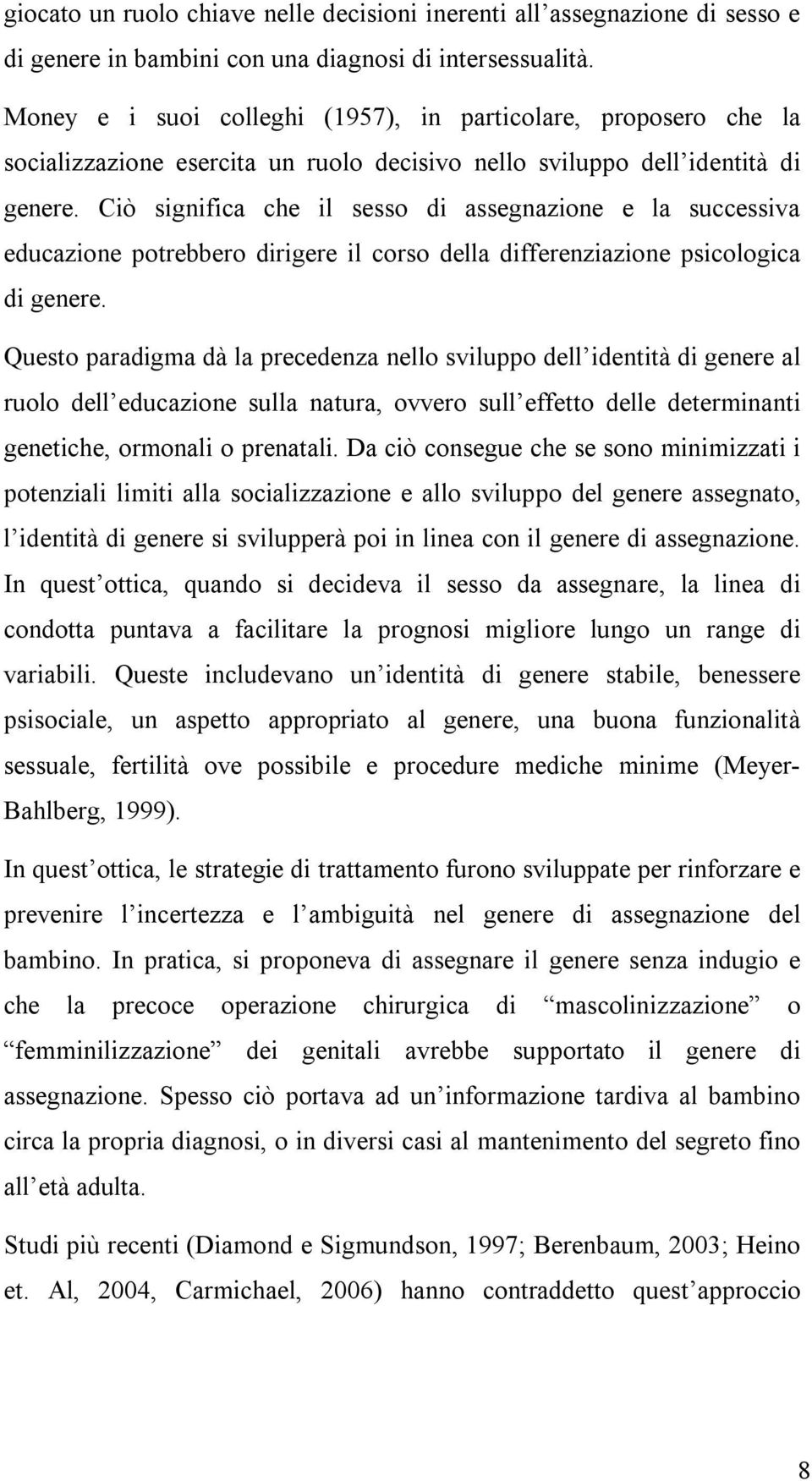 giocato un ruolo chiave nelle decisioni inerenti all’assegnazione di sesso e di genere in bambini con una diagnosi di intersessualità.

Money e i suoi colleghi (1957), in particolare, proposero che la socializzazione esercita un ruolo decisivo nello sviluppo dell’identità di genere. Ciò significa che il sesso di assegnazione e la successiva educazione potrebbero dirigere il corso della differenziazione psicologica di genere.

Questo paradigma dà la precedenza nello sviluppo dell’identità di genere al ruolo dell’educazione sulla natura, ovvero sull’effetto delle determinanti genetiche, ormonali o prenatali. Da ciò consegue che se sono minimizzati i potenziali limiti alla socializzazione e allo sviluppo del genere assegnato, l’identità di genere si svilupperà poi in linea con il genere di assegnazione. In quest’ottica, quando si decideva il sesso da assegnare, la linea di condotta puntava a facilitare la prognosi migliore lungo un range di variabili. Queste includevano un’identità di genere stabile, benessere psisociale, un aspetto appropriato al genere, una buona funzionalità sessuale, fertilità ove possibile e procedure mediche minime (Meyer-Bahlberg, 1999).

In quest’ottica, le strategie di trattamento furono sviluppate per rinforzare e prevenire l’incertezza e l’ambiguità nel genere di assegnazione del bambino. In pratica, si proponeva di assegnare il genere senza indugio e che la precoce operazione chirurgica di “mascolinizzazione” o “femminilizzazione” dei genitali avrebbe supportato il genere di assegnazione. Spesso ciò portava ad un’informazione tardiva al bambino circa la propria diagnosi, o in diversi casi al mantenimento del segreto fino all’età adulta.

Studi più recenti (Diamond e Sigmundson, 1997; Berenbaum, 2003; Heino et. Al, 2004, Carmichael, 2006) hanno contraddetto quest’approccio

8